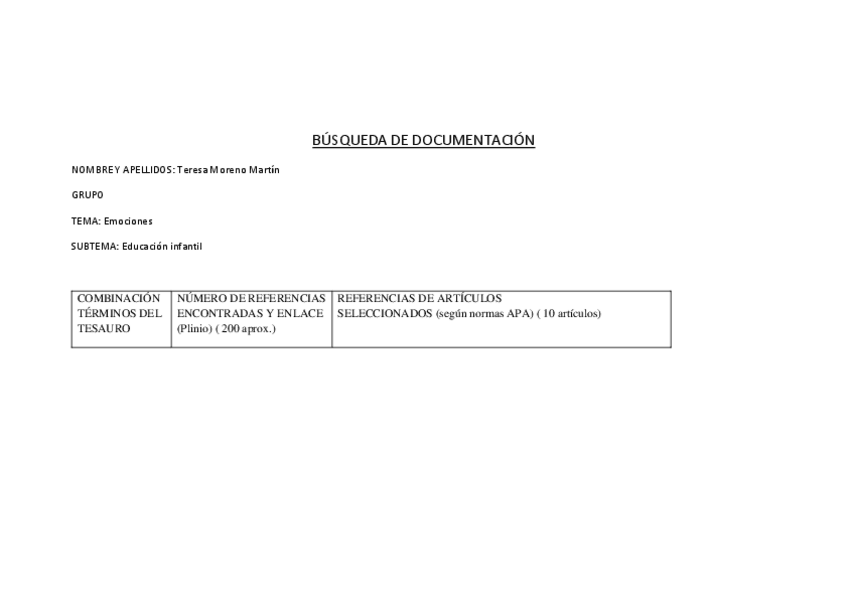 BÚSQUEDA DE DOCUMENTACIÓN

NOMBRE Y APELLIDOS: Teresa Moreno Martín

GRUPO

TEMA: Emociones

SUBTEMA: Educación infantil

| COMBINACIÓN TÉRMINOS DEL TESAURO | NÚMERO DE REFERENCIAS ENCONTRADAS Y ENLACE (Plinio) ( 200 aprox.) | REFERENCIAS DE ARTÍCULOS SELECCIONADOS (según normas APA) ( 10 artículos) |
|---|---|---|